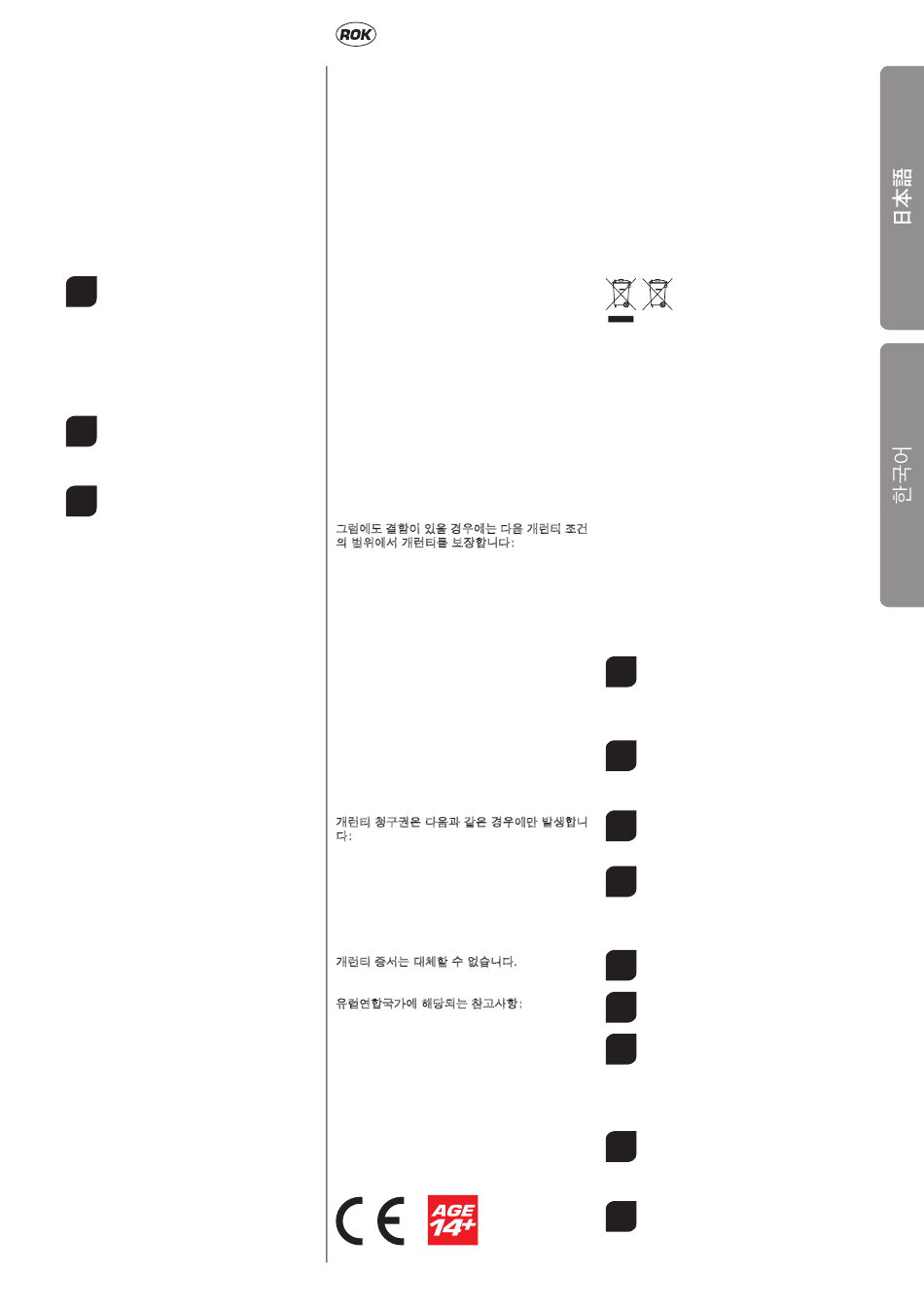 ROK

그럼에도 결함이 있을 경우에는 다음 개런티 조건의 범위에서 개런티를 보장합니다:

개런티 청구권은 다음과 같은 경우에만 발생합니다:

개런티 증서는 대체할 수 없습니다.

유럽연합국가에 해당되는 참고사항:

CE

AGE 14+

日本語

한국어